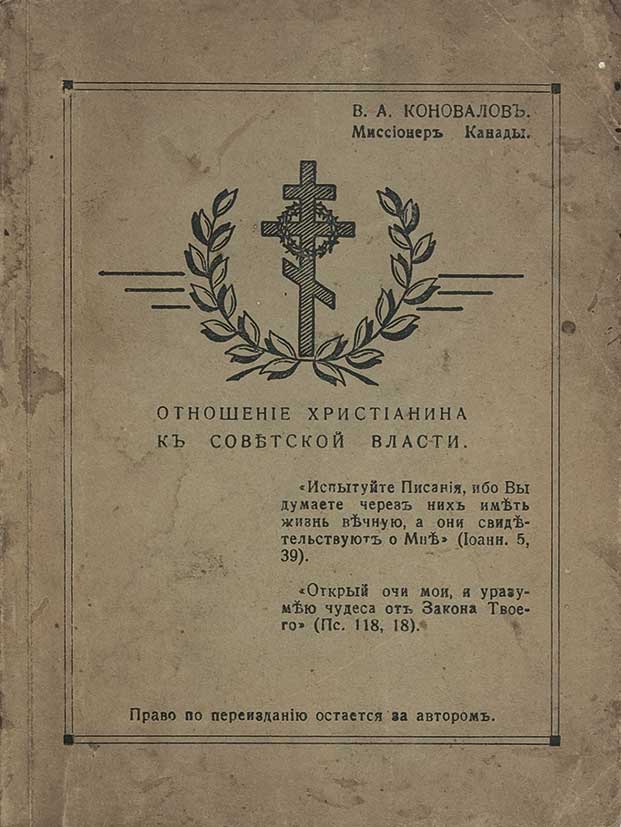 В. А. КОНОВАЛОВЪ.
Миссіонеръ Канады.

ОТНОШЕНІЕ ХРИСТІАНИНА КЪ СОВѢТСКОЙ ВЛАСТИ.

«Испытуйте Писанія, ибо Вы думаете черезъ нихъ имѣть жизнь вѣчную, а они свидѣтельствуютъ о Мнѣ» (Іоанн. 5, 39).

«Открый очи мои, и уразумѣю чудеса отъ Закона Твоего» (Пс. 118, 18).

Право по переизданію остается за авторомъ.